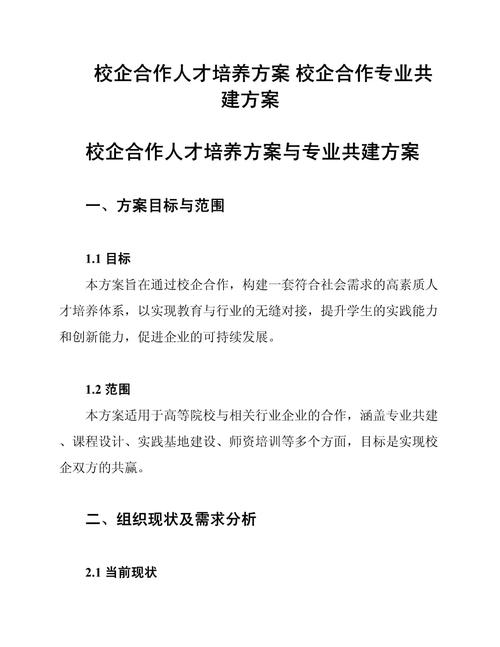 校企合作人才培养方案 校企合作专业共建方案

校企合作人才培养方案与专业共建方案

一、方案目标与范围

1.1 目标

本方案旨在通过校企合作，构建一套符合社会需求的高素质人才培养体系，以实现教育与行业的无缝对接，提升学生的实践能力和创新能力，促进企业的可持续发展。

1.2 范围

本方案适用于高等院校与相关行业企业的合作，涵盖专业共建、课程设计、实践基地建设、师资培训等多个方面，目标是实现校企双方的共赢。

二、组织现状及需求分析

2.1 当前现状